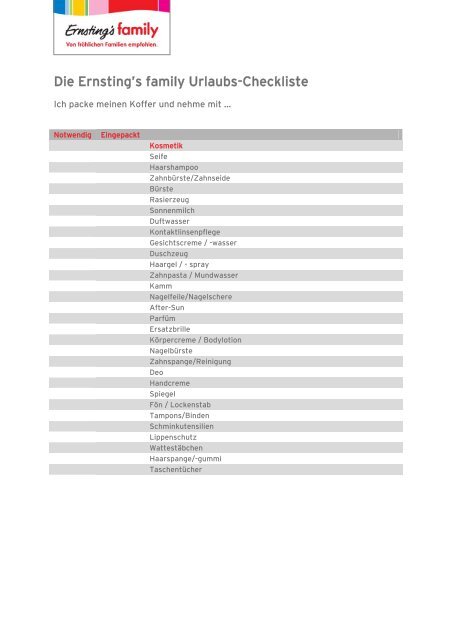 Ernsting's family
Von fröhlichen Familien empfohlen.

Die Ernsting's family Urlaubs-Checkliste

Ich packe meinen Koffer und nehme mit ...

| Notwendig | Eingepackt | |
|---|---|---|
| | | Kosmetik |
| | | Seife |
| | | Haarshampoo |
| | | Zahnbürste/Zahnseide |
| | | Bürste |
| | | Rasierzeug |
| | | Sonnenmilch |
| | | Duftwasser |
| | | Kontaktlinsenpflege |
| | | Gesichtscreme / -wasser |
| | | Duschzeug |
| | | Haargel / - spray |
| | | Zahnpasta / Mundwasser |
| | | Kamm |
| | | Nagelfeile/Nagelschere |
| | | After-Sun |
| | | Parfüm |
| | | Ersatzbrille |
| | | Körpercreme / Bodylotion |
| | | Nagelbürste |
| | | Zahnspange/Reinigung |
| | | Deo |
| | | Handcreme |
| | | Spiegel |
| | | Fön / Lockenstab |
| | | Tampons/Binden |
| | | Schminkutensilien |
| | | Lippenschutz |
| | | Wattestäbchen |
| | | Haarspange/-gummi |
| | | Taschentücher |